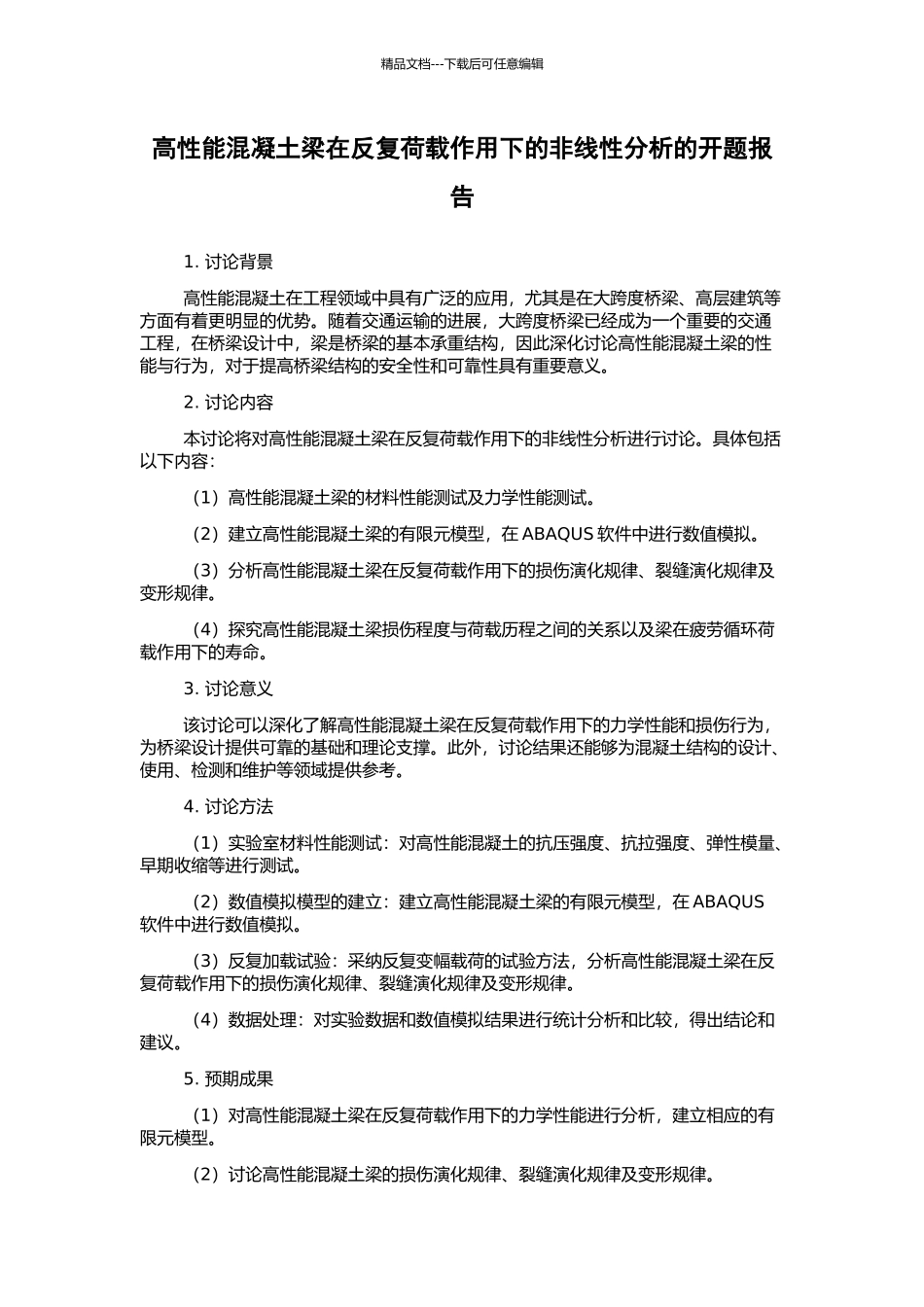 精品文档---下载后可任意编辑

高性能混凝土梁在反复荷载作用下的非线性分析的开题报告

1. 讨论背景

高性能混凝土在工程领域中具有广泛的应用，尤其是在大跨度桥梁、高层建筑等方面有着更明显的优势。随着交通运输的进展，大跨度桥梁已经成为一个重要的交通工程，在桥梁设计中，梁是桥梁的基本承重结构，因此深化讨论高性能混凝土梁的性能与行为，对于提高桥梁结构的安全性和可靠性具有重要意义。

2. 讨论内容

本讨论将对高性能混凝土梁在反复荷载作用下的非线性分析进行讨论。具体包括以下内容：

（1）高性能混凝土梁的材料性能测试及力学性能测试。

（2）建立高性能混凝土梁的有限元模型，在 ABAQUS 软件中进行数值模拟。

（3）分析高性能混凝土梁在反复荷载作用下的损伤演化规律、裂缝演化规律及变形规律。

（4）探究高性能混凝土梁损伤程度与荷载历程之间的关系以及梁在疲劳循环荷载作用下的寿命。

3. 讨论意义

该讨论可以深化了解高性能混凝土梁在反复荷载作用下的力学性能和损伤行为，为桥梁设计提供可靠的基础和理论支撑。此外，讨论结果还能够为混凝土结构的设计、使用、检测和维护等领域提供参考。

4. 讨论方法

（1）实验室材料性能测试：对高性能混凝土的抗压强度、抗拉强度、弹性模量、早期收缩等进行测试。

（2）数值模拟模型的建立：建立高性能混凝土梁的有限元模型，在 ABAQUS 软件中进行数值模拟。

（3）反复加载试验：采纳反复变幅载荷的试验方法，分析高性能混凝土梁在反复荷载作用下的损伤演化规律、裂缝演化规律及变形规律。

（4）数据处理：对实验数据和数值模拟结果进行统计分析和比较，得出结论和建议。

5. 预期成果

（1）对高性能混凝土梁在反复荷载作用下的力学性能进行分析，建立相应的有限元模型。

（2）讨论高性能混凝土梁的损伤演化规律、裂缝演化规律及变形规律。